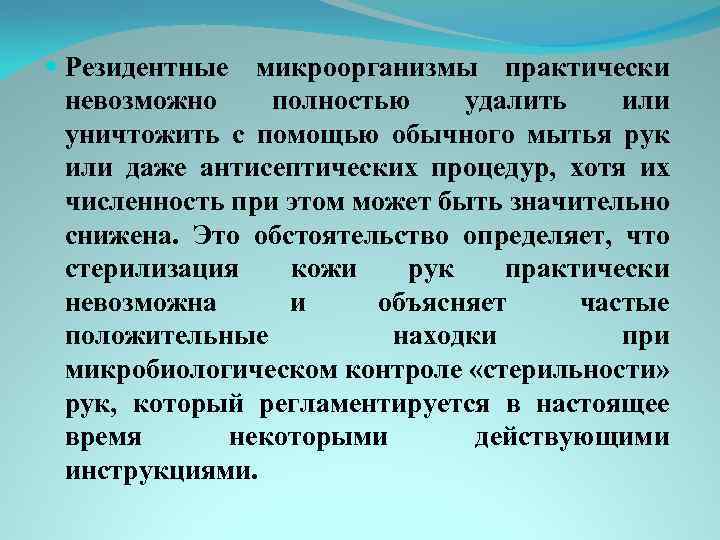 Резидентные микроорганизмы практически невозможно полностью удалить или уничтожить с помощью обычного мытья рук или даже антисептических процедур, хотя их численность при этом может быть значительно снижена. Это обстоятельство определяет, что стерилизация кожи рук практически невозможна и объясняет частые положительные находки при микробиологическом контроле «стерильности» рук, который регламентируется в настоящее время некоторыми действующими инструкциями.